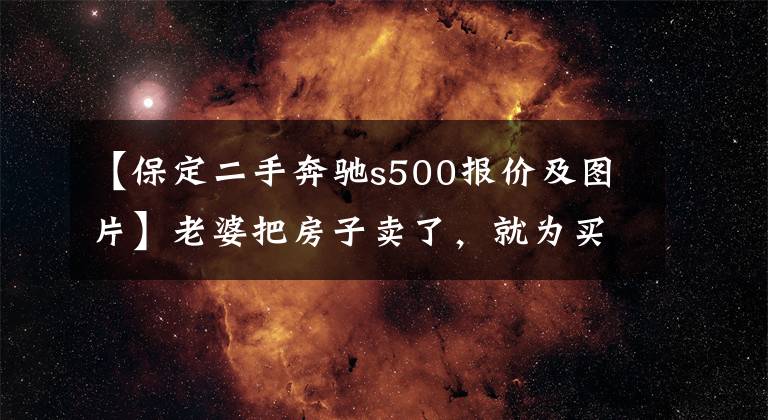 【保定二手奔驰s500报价及图片】老婆把房子卖了，就为买